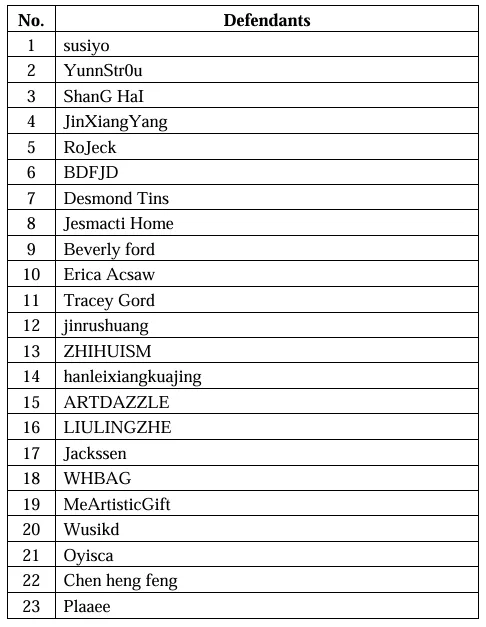 | No. | Defendants |
|---|---|
| 1 | susiyo |
| 2 | YunnStr0u |
| 3 | ShanG HaI |
| 4 | JinXiangYang |
| 5 | RoJeck |
| 6 | BDFJD |
| 7 | Desmond Tins |
| 8 | Jesmacti Home |
| 9 | Beverly ford |
| 10 | Erica Acsaw |
| 11 | Tracey Gord |
| 12 | jinrushuang |
| 13 | ZHIHUISM |
| 14 | hanleixiangkuajing |
| 15 | ARTDAZZLE |
| 16 | LIULINGZHE |
| 17 | Jackssen |
| 18 | WHBAG |
| 19 | MeArtisticGift |
| 20 | Wusikd |
| 21 | Oyisca |
| 22 | Chen heng feng |
| 23 | Plaaee |